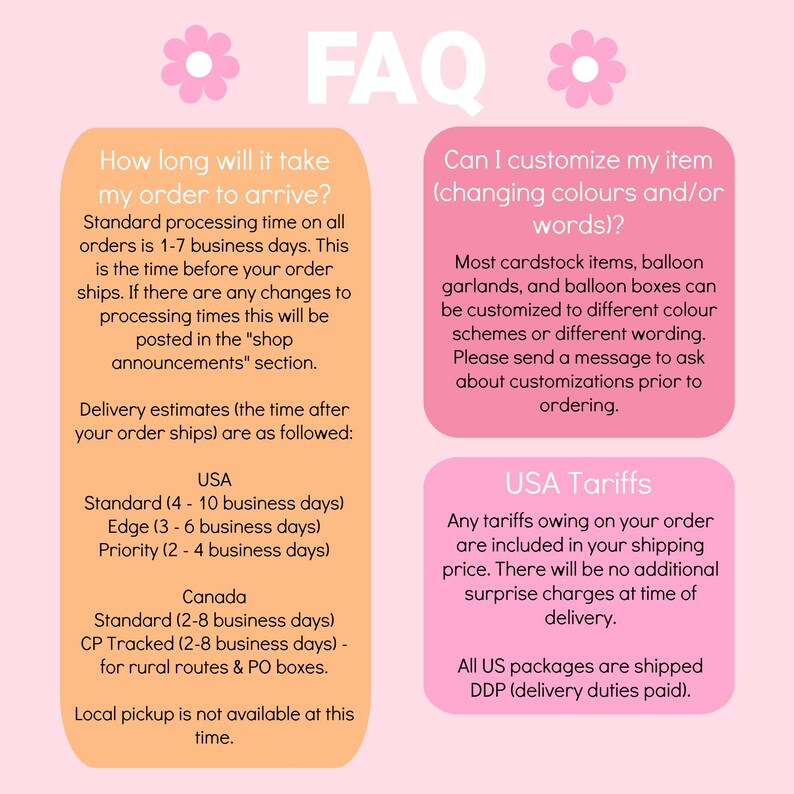 FAQ

How long will it take my order to arrive?

Standard processing time on all orders is 1-7 business days. This is the time before your order ships. If there are any changes to processing times this will be posted in the "shop announcements" section.

Delivery estimates (the time after your order ships) are as followed:

USA
Standard (4 - 10 business days)
Edge (3 - 6 business days)
Priority (2 - 4 business days)

Canada
Standard (2-8 business days)
CP Tracked (2-8 business days) - for rural routes & PO boxes.

Local pickup is not available at this time.

Can I customize my item (changing colours and/or words)?

Most cardstock items, balloon garlands, and balloon boxes can be customized to different colour schemes or different wording. Please send a message to ask about customizations prior to ordering.

USA Tariffs

Any tariffs owing on your order are included in your shipping price. There will be no additional surprise charges at time of delivery.

All US packages are shipped DDP (delivery duties paid).